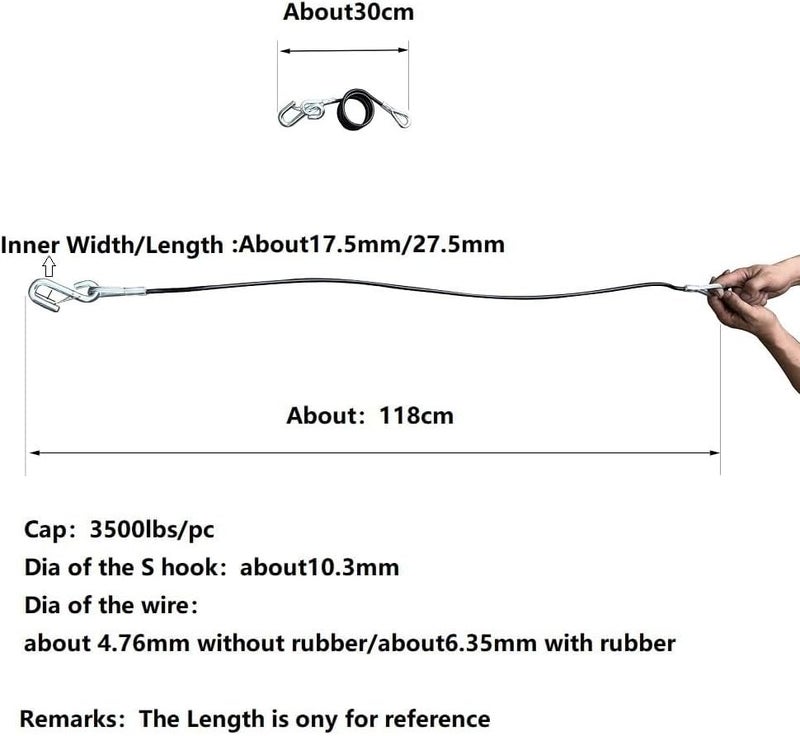 About30cm

Inner Width/Length :About17.5mm/27.5mm

About: 118cm

Cap: 3500lbs/pc
Dia of the S hook: about10.3mm
Dia of the wire:
about 4.76mm without rubber/about6.35mm with rubber

Remarks: The Length is ony for reference